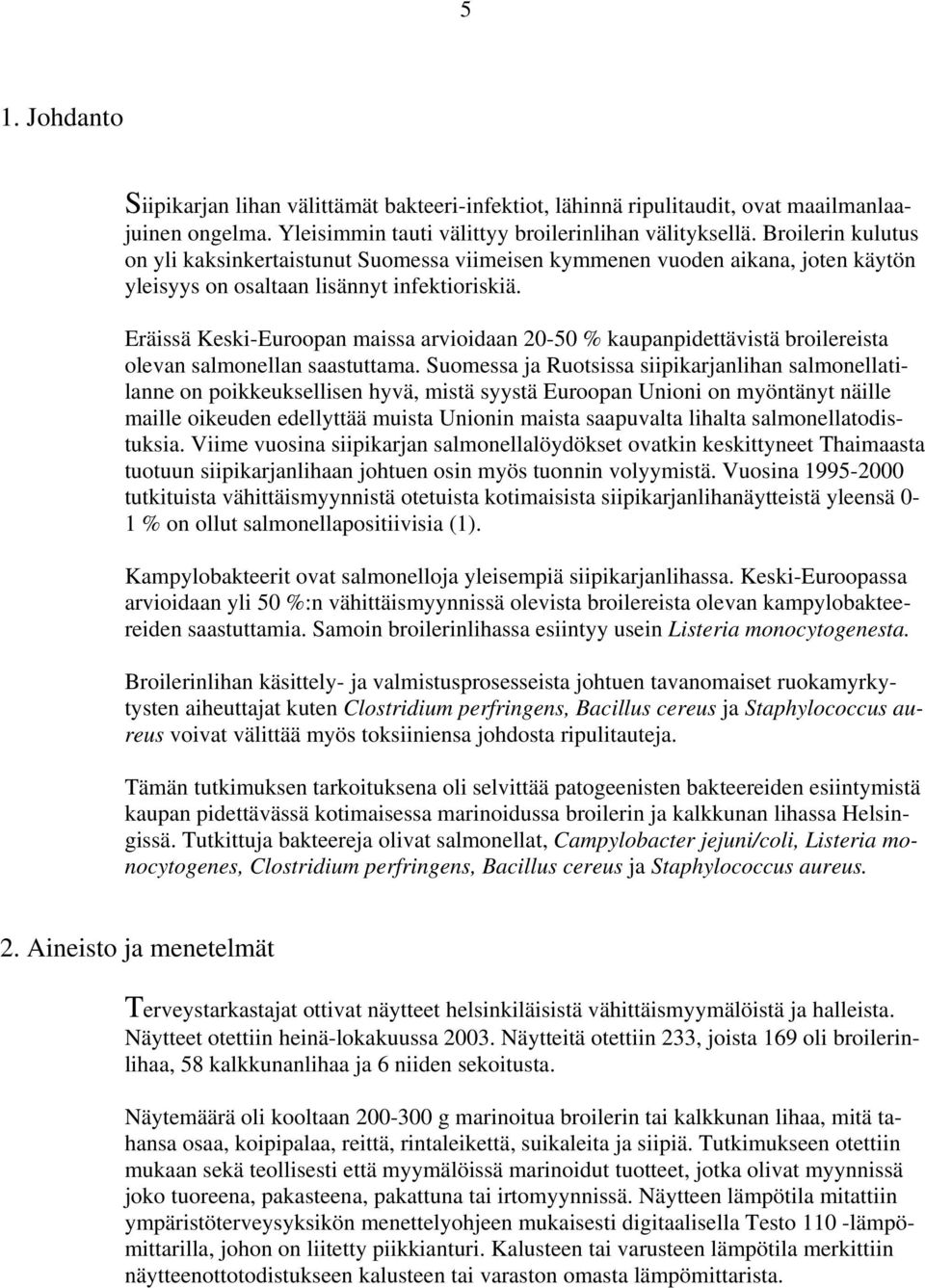 5

1. Johdanto

Siipikarjan lihan välittämät bakteeri-infektiot, lähinnä ripulitaudit, ovat maailmanlaajuinen ongelma. Yleisimmin tauti välittyy broilerinlihan välityksellä. Broilerin kulutus on yli kaksinkertaistunut Suomessa viimeisen kymmenen vuoden aikana, joten käytön yleisyys on osaltaan lisännyt infektioriskiä.

Eräissä Keski-Euroopan maissa arvioidaan 20-50 % kaupanpidettävistä broilereista olevan salmonellan saastuttama. Suomessa ja Ruotsissa siipikarjanlihan salmonellatilanne on poikkeuksellisen hyvä, mistä syystä Euroopan Unioni on myöntänyt näille maille oikeuden edellyttää muista Unionin maista saapuvalta lihalta salmonellatodistuksia. Viime vuosina siipikarjan salmonellalöydökset ovatkin keskittyneet Thaimaasta tuotuun siipikarjanlihaan johtuen osin myös tuonnin volyymistä. Vuosina 1995-2000 tutkituista vähittäismyynnistä otetuista kotimaisista siipikarjanlihanäytteistä yleensä 0-1 % on ollut salmonellapositiivisia (1).

Kampylobakteerit ovat salmonelloja yleisempiä siipikarjanlihassa. Keski-Euroopassa arvioidaan yli 50 %:n vähittäismyynnissä olevista broilereista olevan kampylobakteereiden saastuttamia. Samoin broilerinlihassa esiintyy usein Listeria monocytogenesta.

Broilerinlihan käsittely- ja valmistusprosesseista johtuen tavanomaiset ruokamyrkytysten aiheuttajat kuten Clostridium perfringens, Bacillus cereus ja Staphylococcus aureus voivat välittää myös toksiiniensa johdosta ripulitauteja.

Tämän tutkimuksen tarkoituksena oli selvittää patogeenisten bakteereiden esiintymistä kaupan pidettävässä kotimaisessa marinoidussa broilerin ja kalkkunan lihassa Helsingissä. Tutkittuja bakteereja olivat salmonellat, Campylobacter jejuni/coli, Listeria monocytogenes, Clostridium perfringens, Bacillus cereus ja Staphylococcus aureus.

2. Aineisto ja menetelmät

Terveystarkastajat ottivat näytteet helsinkiläisistä vähittäismyymälöistä ja halleista. Näytteet otettiin heinä-lokakuussa 2003. Näytteitä otettiin 233, joista 169 oli broilerinlihaa, 58 kalkkunanlihaa ja 6 niiden sekoitusta.

Näytemäärä oli kooltaan 200-300 g marinoitua broilerin tai kalkkunan lihaa, mitä tahansa osaa, koipipalaa, reittä, rintaleikettä, suikaleita ja siipiä. Tutkimukseen otettiin mukaan sekä teollisesti että myymälöissä marinoidut tuotteet, jotka olivat myynnissä joko tuoreena, pakasteena, pakattuna tai irtomyynnissä. Näytteen lämpötila mitattiin ympäristöterveysyksikön menettelyohjeen mukaisesti digitaalisella Testo 110 -lämpömittarilla, johon on liitetty piikkianturi. Kalusteen tai varusteen lämpötila merkittiin näytteenottotodistukseen kalusteen tai varaston omasta lämpömittarista.